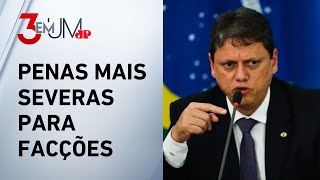 3 EM UM JP

PENAS MAIS SEVERAS PARA FACÇÕES